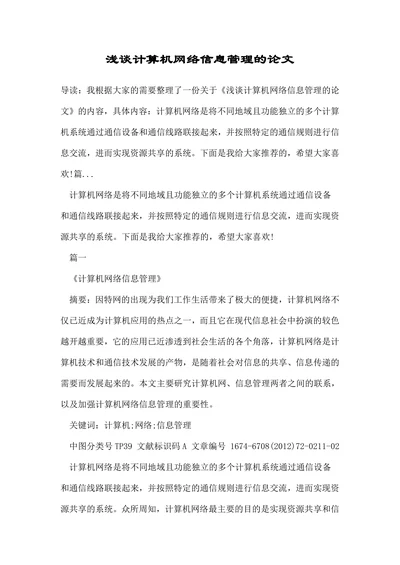 浅谈计算机网络信息管理的论文

导读：我根据大家的需要整理了一份关于《浅谈计算机网络信息管理的论文》的内容，具体内容：计算机网络是将不同地域且功能独立的多个计算机系统通过通信设备和通信线路联接起来，并按照特定的通信规则进行信息交流，进而实现资源共享的系统。下面是我给大家推荐的，希望大家喜欢!篇...

计算机网络是将不同地域且功能独立的多个计算机系统通过通信设备和通信线路联接起来，并按照特定的通信规则进行信息交流，进而实现资源共享的系统。下面是我给大家推荐的，希望大家喜欢!

篇一

《计算机网络信息管理》

摘要：因特网的出现为我们工作生活带来了极大的便捷，计算机网络不仅已近成为计算机应用的热点之一，而且它在现代信息社会中扮演的较色越开越重要，它的应用已近渗透到社会生活的各个角落，计算机网络是计算机技术和通信技术发展的产物，是随着社会对信息的共享、信息传递的需要而发展起来的。本文主要研究计算机网、信息管理两者之间的联系，以及加强计算机网络信息管理的重要性。

关键词：计算机;网络;信息管理

中图分类号 TP39 文献标识码 A 文章编号 1674-6708(2012)72-0211-02

计算机网络是将不同地域且功能独立的多个计算机系统通过通信设备和通信线路联接起来，并按照特定的通信规则进行信息交流，进而实现资源共享的系统。众所周知，计算机网络最主要的目的是实现资源共享和信